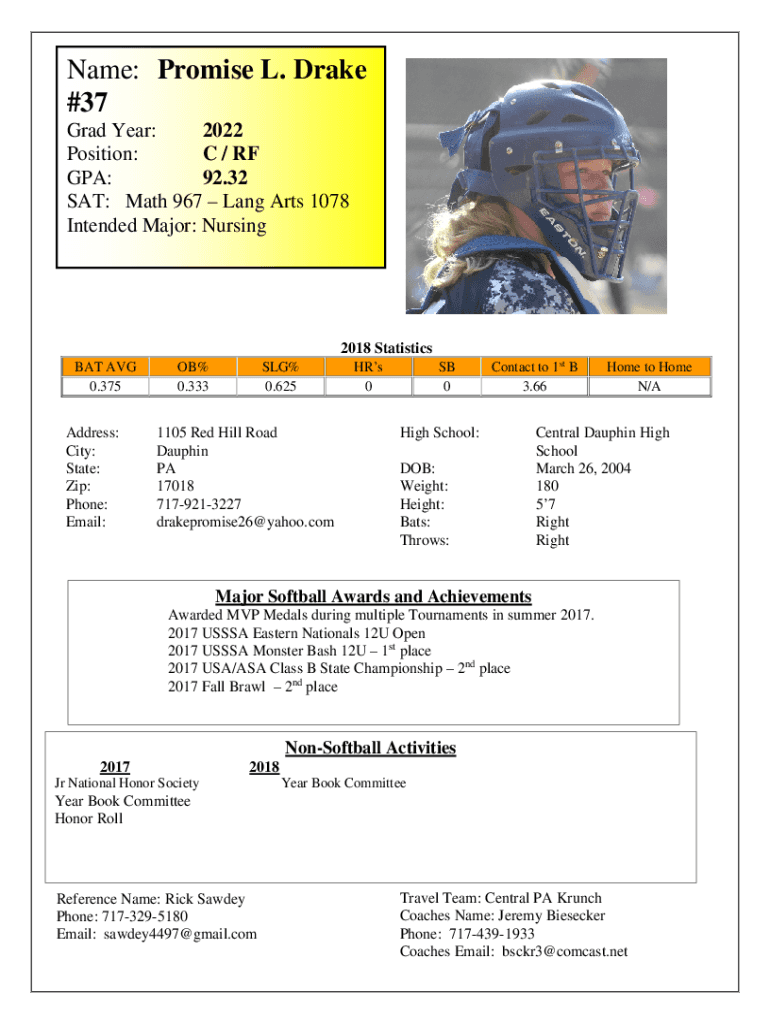 Name: Promise L. Drake #37

Grad Year: 2022
Position: C / RF
GPA: 92.32
SAT: Math 967 – Lang Arts 1078
Intended Major: Nursing

EASTON

2018 Statistics

| BAT AVG | OB% | SLG% | HR's | SB | Contact to 1$^{st}$ B | Home to Home |
|---|---|---|---|---|---|---|
| 0.375 | 0.333 | 0.625 | 0 | 0 | 3.66 | N/A |

Address: 1105 Red Hill Road
City: Dauphin
State: PA
Zip: 17018
Phone: 717-921-3227
Email: drakepromise26@yahoo.com

High School: Central Dauphin High School
DOB: March 26, 2004
Weight: 180
Height: 5'7
Bats: Right
Throws: Right

Major Softball Awards and Achievements
Awarded MVP Medals during multiple Tournaments in summer 2017.
2017 USSSA Eastern Nationals 12U Open
2017 USSSA Monster Bash 12U – 1$^{st}$ place
2017 USA/ASA Class B State Championship – 2$^{nd}$ place
2017 Fall Brawl – 2$^{nd}$ place

Non-Softball Activities
2017
Jr National Honor Society
Year Book Committee
Honor Roll

2018
Year Book Committee

Reference Name: Rick Sawdey
Phone: 717-329-5180
Email: sawdey4497@gmail.com

Travel Team: Central PA Krunch
Coaches Name: Jeremy Biesecker
Phone: 717-439-1933
Coaches Email: bsckr3@comcast.net